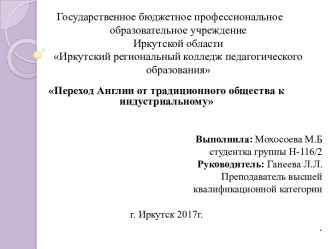 Государственное бюджетное профессиональное образовательное учреждение Иркутской области «Иркутский региональный колледж педагогического образования»

«Переход Англии от традиционного общества к индустриальному»

Выполнила: Мохосоева М.Б
студентка группы Н-116/2
Руководитель: Ганеева Л.Л.
Преподаватель высшей квалификационной категории

г. Иркутск 2017г.

.